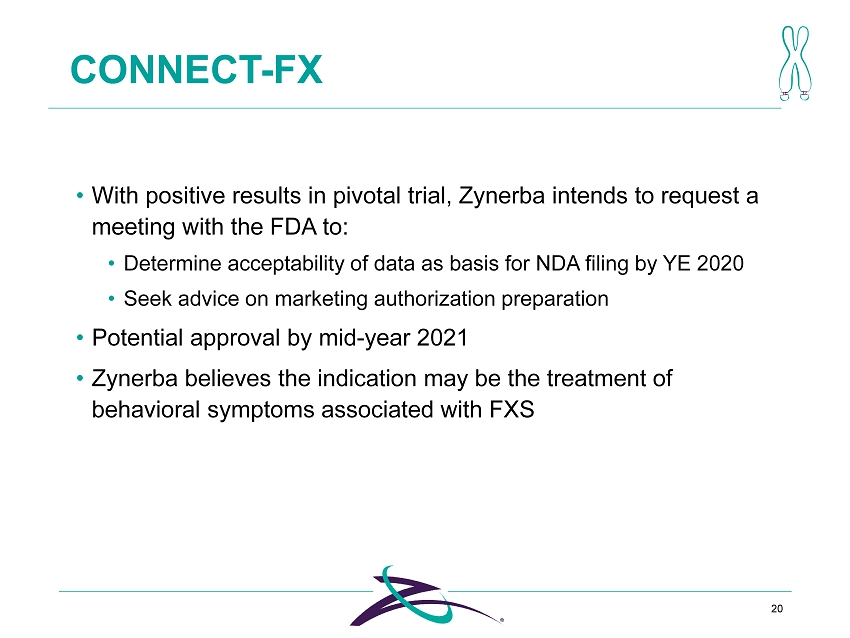 CONNECT-FX

• With positive results in pivotal trial, Zynerba intends to request a meeting with the FDA to:

• Determine acceptability of data as basis for NDA filing by YE 2020

• Seek advice on marketing authorization preparation

• Potential approval by mid-year 2021

• Zynerba believes the indication may be the treatment of behavioral symptoms associated with FXS

20